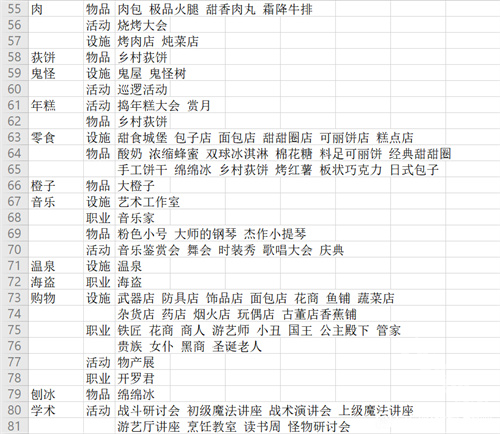 | 55 | 肉 | 物品 | 肉包 极品火腿 甜香肉丸 霜降牛排 |
|---|---|---|---|
| 56 | | 活动 | 烧烤大会 |
| 57 | | 设施 | 烤肉店 炖菜店 |
| 58 | 荻饼 | 物品 | 乡村荻饼 |
| 59 | 鬼怪 | 设施 | 鬼屋 鬼怪树 |
| 60 | | 活动 | 巡逻活动 |
| 61 | 年糕 | 活动 | 捣年糕大会 赏月 |
| 62 | | 物品 | 乡村荻饼 |
| 63 | 零食 | 设施 | 甜食城堡 包子店 面包店 甜甜圈店 可丽饼店 糕点店 |
| 64 | | 物品 | 酸奶 浓缩蜂蜜 双球冰淇淋 棉花糖 料足可丽饼 经典甜甜圈 |
| 65 | | | 手工饼干 绵绵冰 乡村荻饼 烤红薯 板状巧克力 日式包子 |
| 66 | 橙子 | 物品 | 大橙子 |
| 67 | 音乐 | 设施 | 艺术工作室 |
| 68 | | 职业 | 音乐家 |
| 69 | | 物品 | 粉色小号 大师的钢琴 杰作小提琴 |
| 70 | | 活动 | 音乐鉴赏会 舞会 时装秀 歌唱大会 庆典 |
| 71 | 温泉 | 设施 | 温泉 |
| 72 | 海盗 | 职业 | 海盗 |
| 73 | 购物 | 设施 | 武器店 防具店 饰品店 面包店 花商 鱼铺 蔬菜店 |
| 74 | | | 杂货店 药店 烟火店 玩偶店 古董店香蕉铺 |
| 75 | | 职业 | 铁匠 花商 商人 游艺师 小丑 国王 公主殿下 管家 |
| 76 | | | 贵族 女仆 黑商 圣诞老人 |
| 77 | | 活动 | 物产展 |
| 78 | | 职业 | 开罗君 |
| 79 | 刨冰 | 物品 | 绵绵冰 |
| 80 | 学术 | 活动 | 战斗研讨会 初级魔法讲座 战术演讲会 上级魔法讲座 |
| 81 | | | 游艺厅讲座 烹饪教室 读书周 怪物研讨会 |